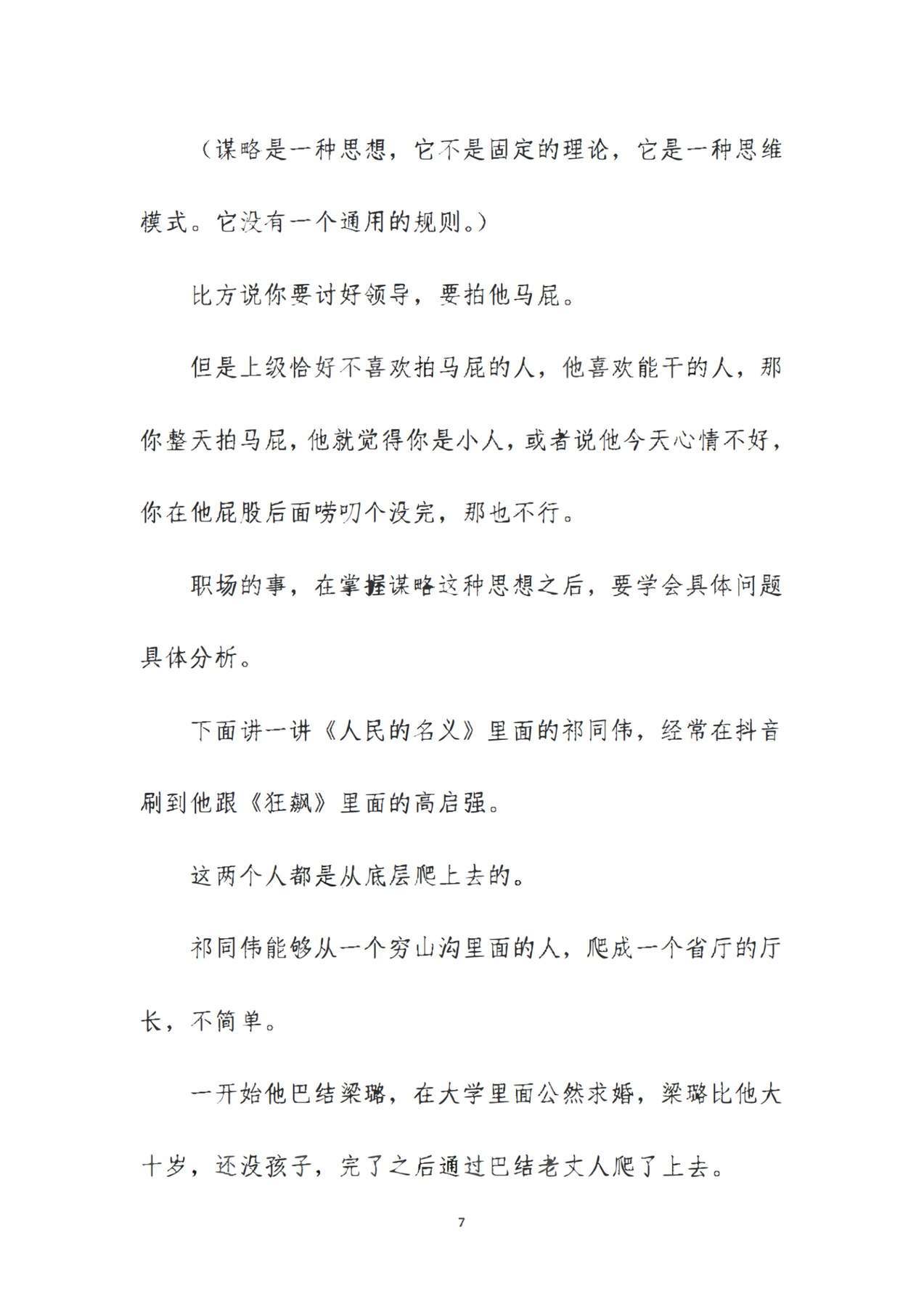 （谋略是一种思想，它不是固定的理论，它是一种思维模式。它没有一个通用的规则。）

比方说你要讨好领导，要拍他马屁。

但是上级恰好不喜欢拍马屁的人，他喜欢能干的人，那你整天拍马屁，他就觉得你是小人，或者说他今天心情不好，你在他屁股后面唠叨个没完，那也不行。

职场的事，在掌握谋略这种思想之后，要学会具体问题具体分析。

下面讲一讲《人民的名义》里面的祁同伟，经常在抖音刷到他跟《狂飙》里面的高启强。

这两个人都是从底层爬上去的。

祁同伟能够从一个穷山沟里面的人，爬成一个省厅的厅长，不简单。

一开始他巴结梁璐，在大学里面公然求婚，梁璐比他大十岁，还没孩子，完了之后通过巴结老丈人爬了上去。

7